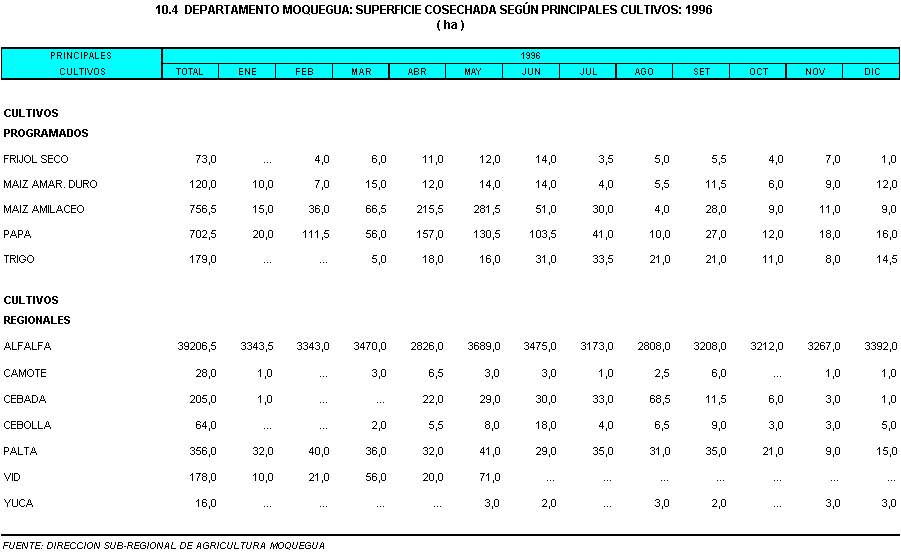 10.4 DEPARTAMENTO MOQUEGUA: SUPERFICIE COSECHADA SEGÚN PRINCIPALES CULTIVOS: 1996
( ha )

| PRINCIPALES CULTIVOS | 1996 TOTAL | ENE | FEB | MAR | ABR | MAY | JUN | JUL | AGO | SET | OCT | NOV | DIC |
|---|---|---|---|---|---|---|---|---|---|---|---|---|---|
| CULTIVOS PROGRAMADOS | | | | | | | | | | | | | |
| FRIJOL SECO | 73,0 | ... | 4,0 | 6,0 | 11,0 | 12,0 | 14,0 | 3,5 | 5,0 | 5,5 | 4,0 | 7,0 | 1,0 |
| MAIZ AMAR. DURO | 120,0 | 10,0 | 7,0 | 15,0 | 12,0 | 14,0 | 14,0 | 4,0 | 5,5 | 11,5 | 6,0 | 9,0 | 12,0 |
| MAIZ AMILACEO | 756,5 | 15,0 | 36,0 | 66,5 | 215,5 | 281,5 | 51,0 | 30,0 | 4,0 | 28,0 | 9,0 | 11,0 | 9,0 |
| PAPA | 702,5 | 20,0 | 111,5 | 56,0 | 157,0 | 130,5 | 103,5 | 41,0 | 10,0 | 27,0 | 12,0 | 18,0 | 16,0 |
| TRIGO | 179,0 | ... | ... | 5,0 | 18,0 | 16,0 | 31,0 | 33,5 | 21,0 | 21,0 | 11,0 | 8,0 | 14,5 |
| CULTIVOS REGIONALES | | | | | | | | | | | | | |
| ALFALFA | 39206,5 | 3343,5 | 3343,0 | 3470,0 | 2826,0 | 3689,0 | 3475,0 | 3173,0 | 2808,0 | 3208,0 | 3212,0 | 3267,0 | 3392,0 |
| CAMOTE | 28,0 | 1,0 | ... | 3,0 | 6,5 | 3,0 | 3,0 | 1,0 | 2,5 | 6,0 | ... | 1,0 | 1,0 |
| CEBADA | 205,0 | 1,0 | ... | ... | 22,0 | 29,0 | 30,0 | 33,0 | 68,5 | 11,5 | 6,0 | 3,0 | 1,0 |
| CEBOLLA | 64,0 | ... | ... | 2,0 | 5,5 | 8,0 | 18,0 | 4,0 | 6,5 | 9,0 | 3,0 | 3,0 | 5,0 |
| PALTA | 356,0 | 32,0 | 40,0 | 36,0 | 32,0 | 41,0 | 29,0 | 35,0 | 31,0 | 35,0 | 21,0 | 9,0 | 15,0 |
| VID | 178,0 | 10,0 | 21,0 | 56,0 | 20,0 | 71,0 | ... | ... | ... | ... | ... | ... | ... |
| YUCA | 16,0 | ... | ... | ... | ... | 3,0 | 2,0 | ... | 3,0 | 2,0 | ... | 3,0 | 3,0 |

FUENTE: DIRECCION SUB-REGIONAL DE AGRICULTURA MOQUEGUA